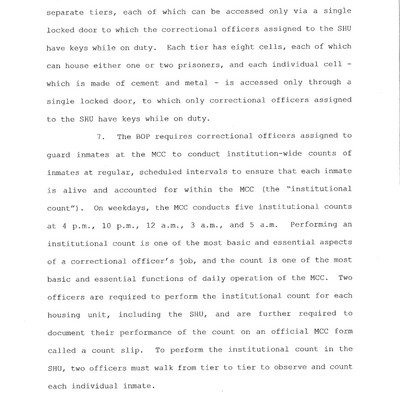 separate tiers, each of which can be accessed only via a single locked door to which the correctional officers assigned to the SHU have keys while on duty. Each tier has eight cells, each of which can house either one or two prisoners, and each individual cell - which is made of cement and metal - is accessed only through a single locked door, to which only correctional officers assigned to the SHU have keys while on duty.

7. The BOP requires correctional officers assigned to guard inmates at the MCC to conduct institution-wide counts of inmates at regular, scheduled intervals to ensure that each inmate is alive and accounted for within the MCC (the "institutional count"). On weekdays, the MCC conducts five institutional counts at 4 p.m., 10 p.m., 12 a.m., 3 a.m., and 5 a.m. Performing an institutional count is one of the most basic and essential aspects of a correctional officer's job, and the count is one of the most basic and essential functions of daily operation of the MCC. Two officers are required to perform the institutional count for each housing unit, including the SHU, and are further required to document their performance of the count on an official MCC form called a count slip. To perform the institutional count in the SHU, two officers must walk from tier to tier to observe and count each individual inmate.